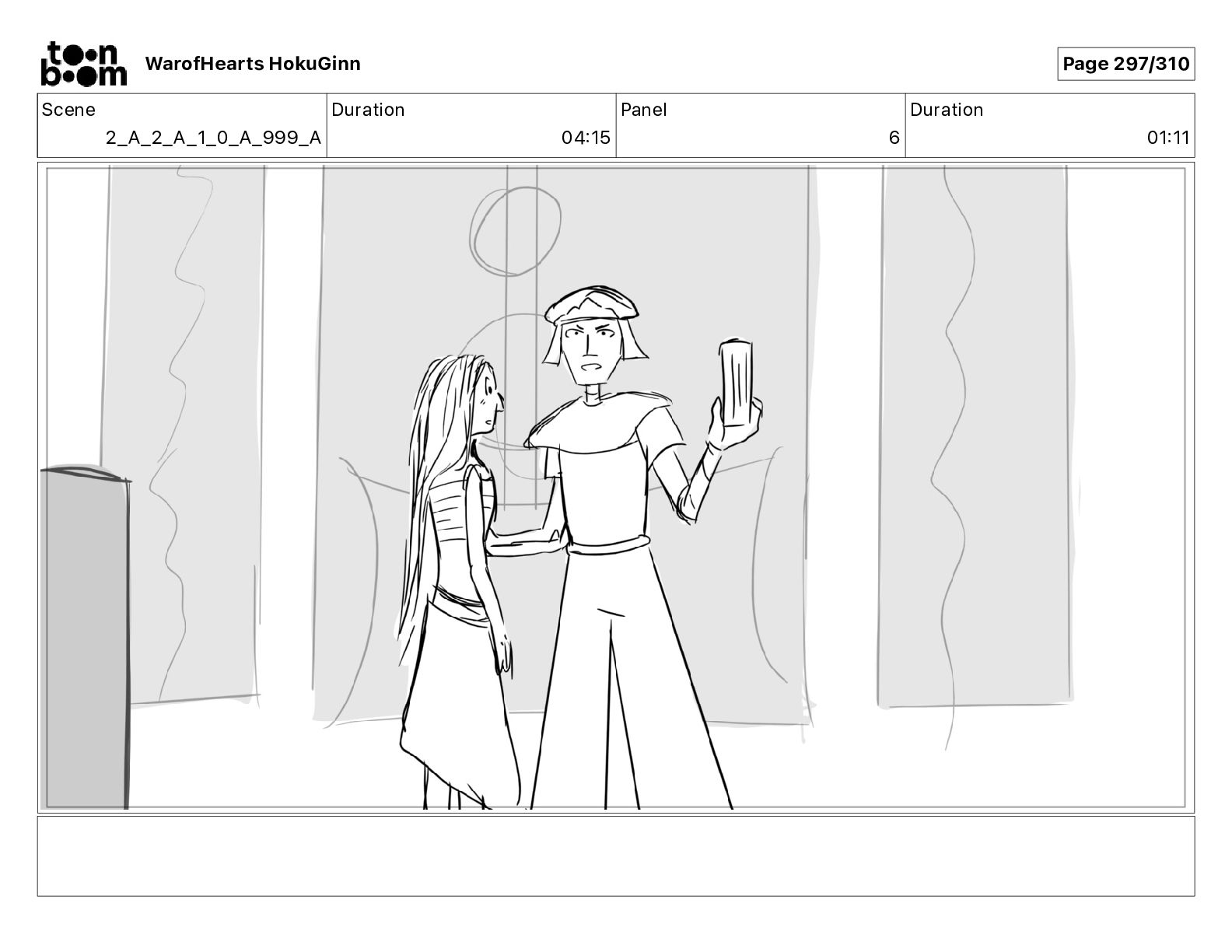 toon boom WarofHearts HokuGinn

Page 297/310

| Scene | Duration | Panel | Duration |
|---|---|---|---|
| 2_A_2_A_1_0_A_999_A | 04:15 | 6 | 01:11 |